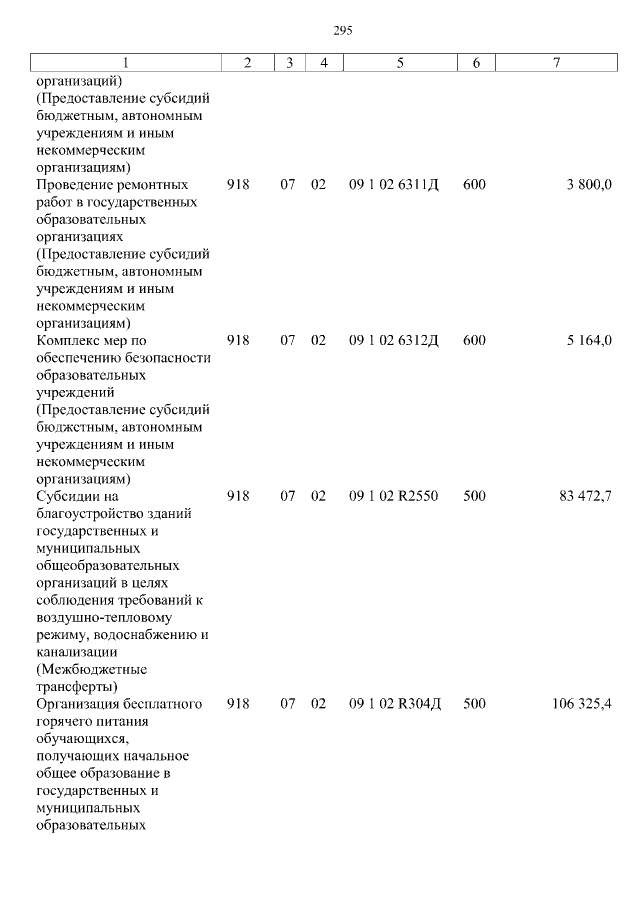 295

| 1 | 2 | 3 | 4 | 5 | 6 | 7 |
|---|---|---|---|---|---|---|
| организаций) (Предоставление субсидий бюджетным, автономным учреждениям и иным некоммерческим организациям) | | | | | | |
| Проведение ремонтных работ в государственных образовательных организациях (Предоставление субсидий бюджетным, автономным учреждениям и иным некоммерческим организациям) | 918 | 07 | 02 | 09 1 02 6311Д | 600 | 3 800,0 |
| Комплекс мер по обеспечению безопасности образовательных учреждений (Предоставление субсидий бюджетным, автономным учреждениям и иным некоммерческим организациям) | 918 | 07 | 02 | 09 1 02 6312Д | 600 | 5 164,0 |
| Субсидии на благоустройство зданий государственных и муниципальных общеобразовательных организаций в целях соблюдения требований к воздушно-тепловому режиму, водоснабжению и канализации (Межбюджетные трансферты) | 918 | 07 | 02 | 09 1 02 R2550 | 500 | 83 472,7 |
| Организация бесплатного горячего питания обучающихся, получающих начальное общее образование в государственных и муниципальных образовательных | 918 | 07 | 02 | 09 1 02 R304Д | 500 | 106 325,4 |